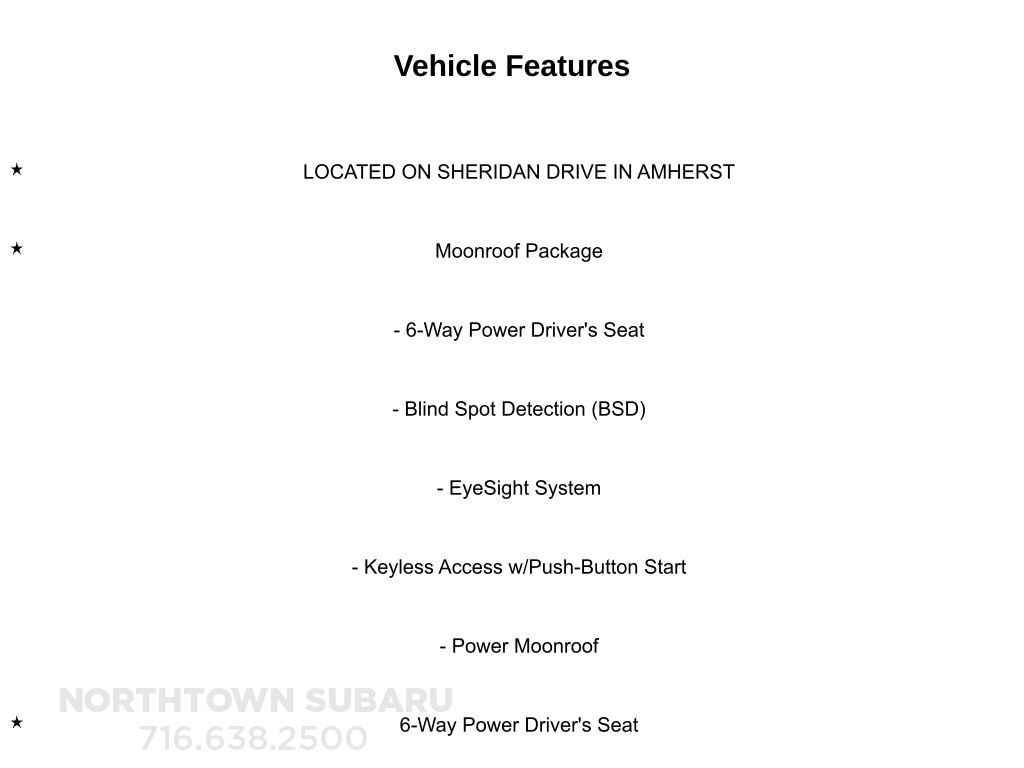 Vehicle Features

★ LOCATED ON SHERIDAN DRIVE IN AMHERST

★ Moonroof Package

- 6-Way Power Driver's Seat

- Blind Spot Detection (BSD)

- EyeSight System

- Keyless Access w/Push-Button Start

- Power Moonroof

★ 6-Way Power Driver's Seat

NORTHTOWN SUBARU
716.638.2500